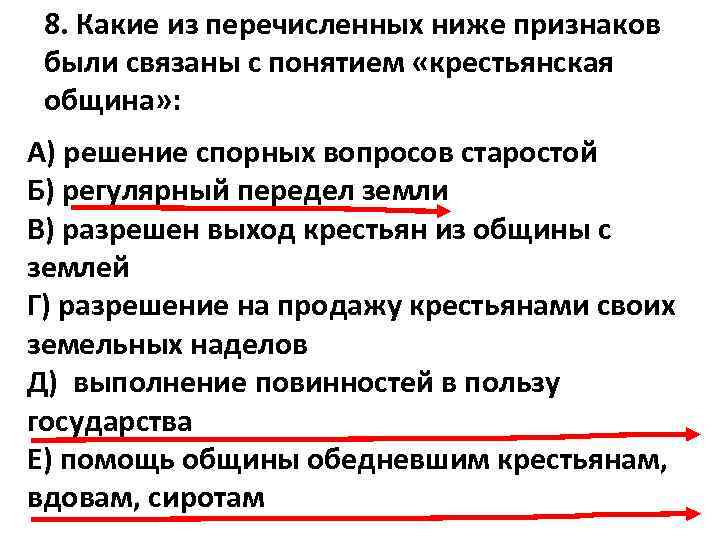 8. Какие из перечисленных ниже признаков были связаны с понятием «крестьянская община»:

А) решение спорных вопросов старостой
Б) регулярный передел земли
В) разрешен выход крестьян из общины с землей
Г) разрешение на продажу крестьянами своих земельных наделов
Д) выполнение повинностей в пользу государства
Е) помощь общины обедневшим крестьянам, вдовам, сиротам